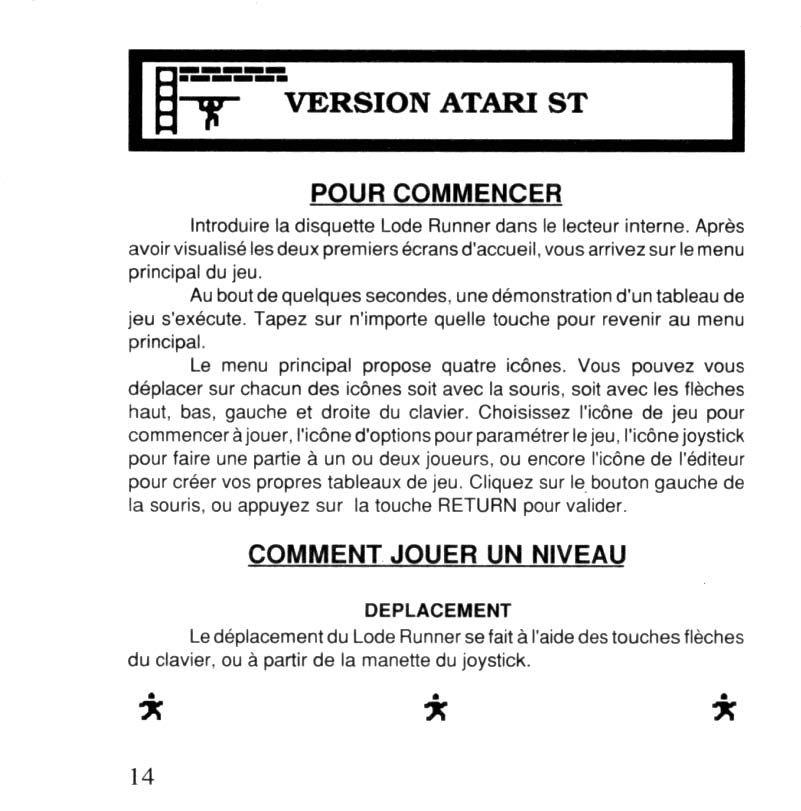 VERSION ATARI ST

POUR COMMENCER

Introduire la disquette Lode Runner dans le lecteur interne. Après avoir visualisé les deux premiers écrans d'accueil, vous arrivez sur le menu principal du jeu.

Au bout de quelques secondes, une démonstration d'un tableau de jeu s'exécute. Tapez sur n'importe quelle touche pour revenir au menu principal.

Le menu principal propose quatre icônes. Vous pouvez vous déplacer sur chacun des icônes soit avec la souris, soit avec les flèches haut, bas, gauche et droite du clavier. Choisissez l'icône de jeu pour commencer à jouer, l'icône d'options pour paramétrer le jeu, l'icône joystick pour faire une partie à un ou deux joueurs, ou encore l'icône de l'éditeur pour créer vos propres tableaux de jeu. Cliquez sur le bouton gauche de la souris, ou appuyez sur la touche RETURN pour valider.

COMMENT JOUER UN NIVEAU

DEPLACEMENT

Le déplacement du Lode Runner se fait à l'aide des touches flèches du clavier, ou à partir de la manette du joystick.

14